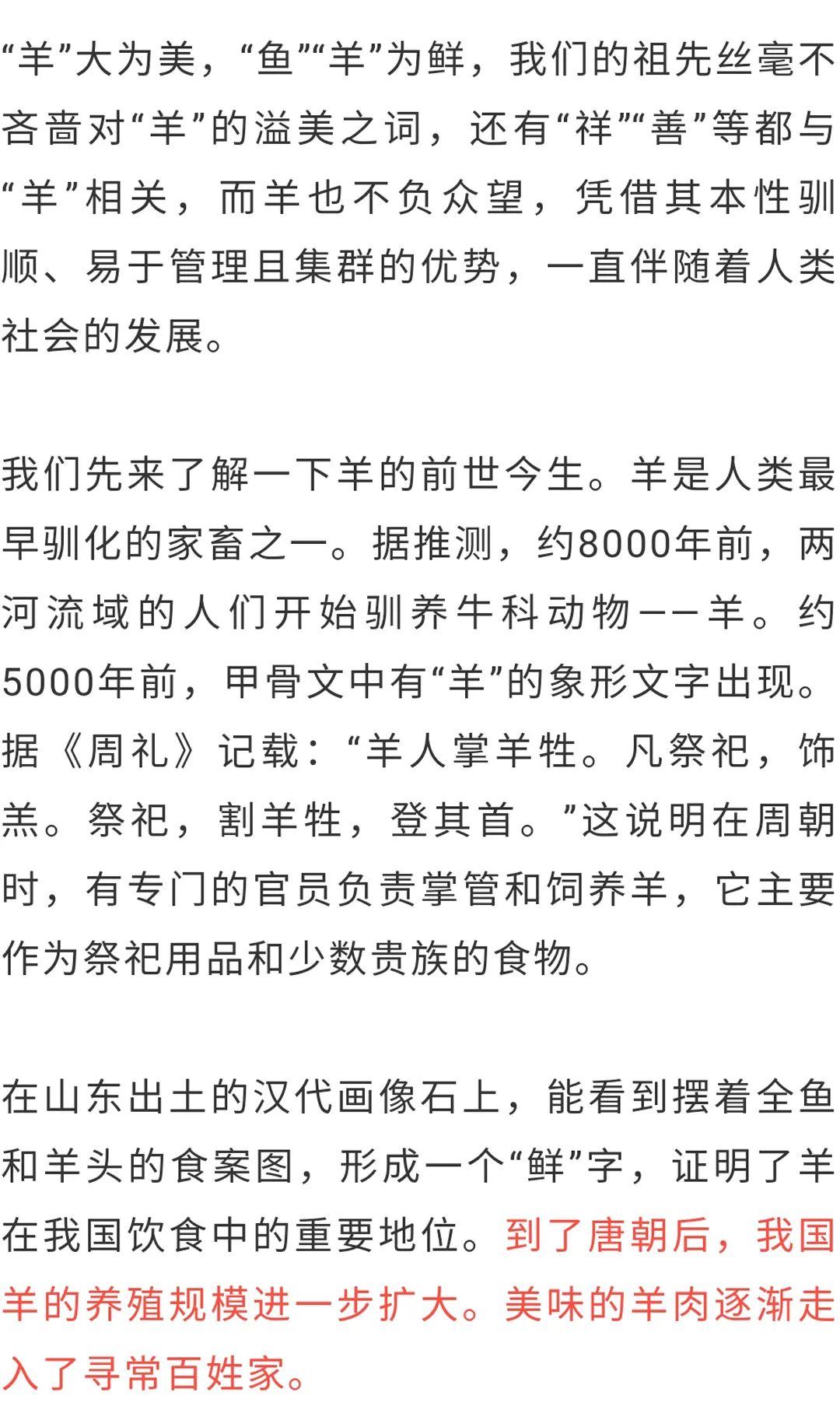 “羊”大为美，“鱼”“羊”为鲜，我们的祖先丝毫不吝啬对“羊”的溢美之词，还有“祥”“善”等都与“羊”相关，而羊也不负众望，凭借其本性驯顺、易于管理且集群的优势，一直伴随着人类社会的发展。

我们先来了解一下羊的前世今生。羊是人类最早驯化的家畜之一。据推测，约8000年前，两河流域的人们开始驯养牛科动物——羊。约5000年前，甲骨文中有“羊”的象形文字出现。据《周礼》记载：“羊人掌羊牲。凡祭祀，饰羔。祭祀，割羊牲，登其首。”这说明在周朝时，有专门的官员负责掌管和饲养羊，它主要作为祭祀用品和少数贵族的食物。

在山东出土的汉代画像石上，能看到摆着全鱼和羊头的食案图，形成一个“鲜”字，证明了羊在我国饮食中的重要地位。到了唐朝后，我国羊的养殖规模进一步扩大。美味的羊肉逐渐走入了寻常百姓家。